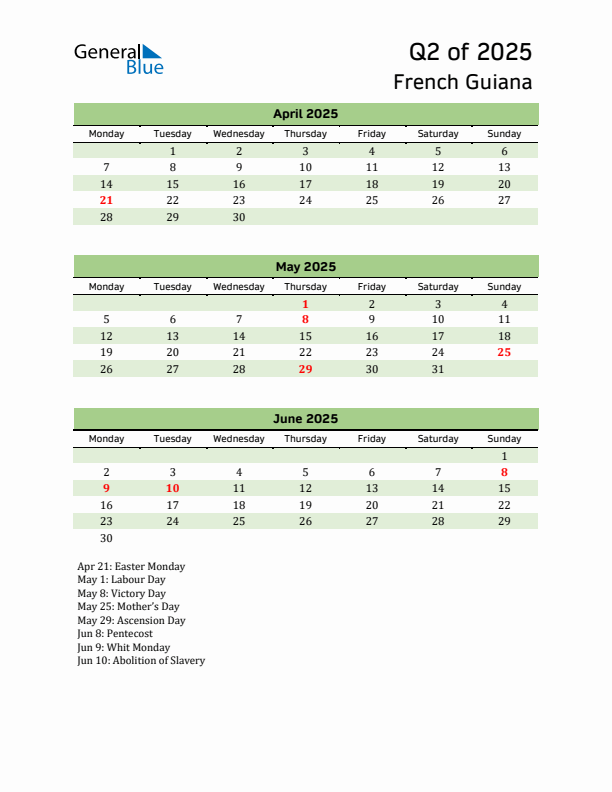 General Blue

Q2 of 2025
French Guiana

April 2025

| Monday | Tuesday | Wednesday | Thursday | Friday | Saturday | Sunday |
|---|---|---|---|---|---|---|
| | 1 | 2 | 3 | 4 | 5 | 6 |
| 7 | 8 | 9 | 10 | 11 | 12 | 13 |
| 14 | 15 | 16 | 17 | 18 | 19 | 20 |
| 21 | 22 | 23 | 24 | 25 | 26 | 27 |
| 28 | 29 | 30 | | | | |

May 2025

| Monday | Tuesday | Wednesday | Thursday | Friday | Saturday | Sunday |
|---|---|---|---|---|---|---|
| | | | 1 | 2 | 3 | 4 |
| 5 | 6 | 7 | 8 | 9 | 10 | 11 |
| 12 | 13 | 14 | 15 | 16 | 17 | 18 |
| 19 | 20 | 21 | 22 | 23 | 24 | 25 |
| 26 | 27 | 28 | 29 | 30 | 31 | |

June 2025

| Monday | Tuesday | Wednesday | Thursday | Friday | Saturday | Sunday |
|---|---|---|---|---|---|---|
| | | | | | | 1 |
| 2 | 3 | 4 | 5 | 6 | 7 | 8 |
| 9 | 10 | 11 | 12 | 13 | 14 | 15 |
| 16 | 17 | 18 | 19 | 20 | 21 | 22 |
| 23 | 24 | 25 | 26 | 27 | 28 | 29 |
| 30 | | | | | | |

Apr 21: Easter Monday
May 1: Labour Day
May 8: Victory Day
May 25: Mother's Day
May 29: Ascension Day
Jun 8: Pentecost
Jun 9: Whit Monday
Jun 10: Abolition of Slavery